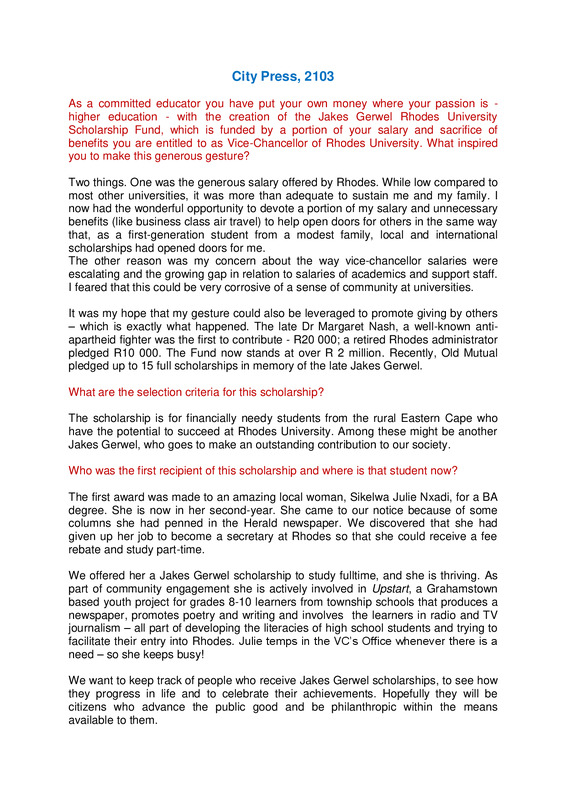 City Press, 2103

As a committed educator you have put your own money where your passion is - higher education - with the creation of the Jakes Gerwel Rhodes University Scholarship Fund, which is funded by a portion of your salary and sacrifice of benefits you are entitled to as Vice-Chancellor of Rhodes University. What inspired you to make this generous gesture?

Two things. One was the generous salary offered by Rhodes. While low compared to most other universities, it was more than adequate to sustain me and my family. I now had the wonderful opportunity to devote a portion of my salary and unnecessary benefits (like business class air travel) to help open doors for others in the same way that, as a first-generation student from a modest family, local and international scholarships had opened doors for me.
The other reason was my concern about the way vice-chancellor salaries were escalating and the growing gap in relation to salaries of academics and support staff. I feared that this could be very corrosive of a sense of community at universities.

It was my hope that my gesture could also be leveraged to promote giving by others – which is exactly what happened. The late Dr Margaret Nash, a well-known anti-apartheid fighter was the first to contribute - R20 000; a retired Rhodes administrator pledged R10 000. The Fund now stands at over R 2 million. Recently, Old Mutual pledged up to 15 full scholarships in memory of the late Jakes Gerwel.

What are the selection criteria for this scholarship?

The scholarship is for financially needy students from the rural Eastern Cape who have the potential to succeed at Rhodes University. Among these might be another Jakes Gerwel, who goes to make an outstanding contribution to our society.

Who was the first recipient of this scholarship and where is that student now?

The first award was made to an amazing local woman, Sikelwa Julie Nxadi, for a BA degree. She is now in her second-year. She came to our notice because of some columns she had penned in the Herald newspaper. We discovered that she had given up her job to become a secretary at Rhodes so that she could receive a fee rebate and study part-time.

We offered her a Jakes Gerwel scholarship to study fulltime, and she is thriving. As part of community engagement she is actively involved in Upstart, a Grahamstown based youth project for grades 8-10 learners from township schools that produces a newspaper, promotes poetry and writing and involves the learners in radio and TV journalism – all part of developing the literacies of high school students and trying to facilitate their entry into Rhodes. Julie temps in the VC's Office whenever there is a need – so she keeps busy!

We want to keep track of people who receive Jakes Gerwel scholarships, to see how they progress in life and to celebrate their achievements. Hopefully they will be citizens who advance the public good and be philanthropic within the means available to them.